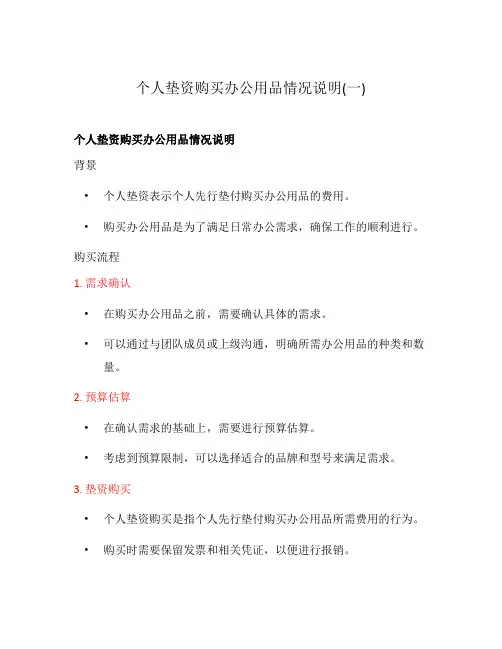 个人垫资购买办公用品情况说明(一)

个人垫资购买办公用品情况说明

背景

• 个人垫资表示个人先行垫付购买办公用品的费用。

• 购买办公用品是为了满足日常办公需求，确保工作的顺利进行。

购买流程

1. 需求确认

• 在购买办公用品之前，需要确认具体的需求。

• 可以通过与团队成员或上级沟通，明确所需办公用品的种类和数量。

2. 预算估算

• 在确认需求的基础上，需要进行预算估算。

• 考虑到预算限制，可以选择适合的品牌和型号来满足需求。

3. 垫资购买

• 个人垫资购买是指个人先行垫付购买办公用品所需费用的行为。

• 购买时需要保留发票和相关凭证，以便进行报销。